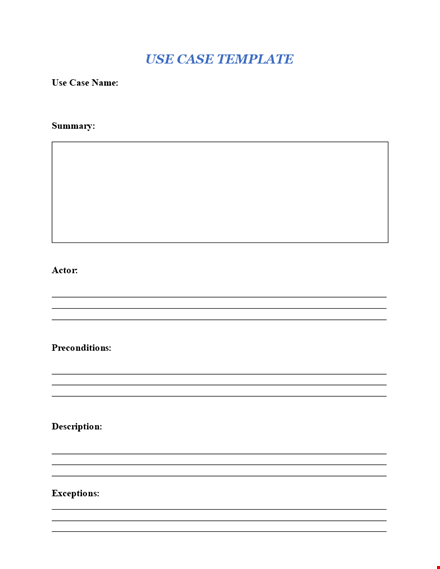 USE CASE TEMPLATE

Use Case Name:

Summary:

Actor:

Preconditions:

Description:

Exceptions: